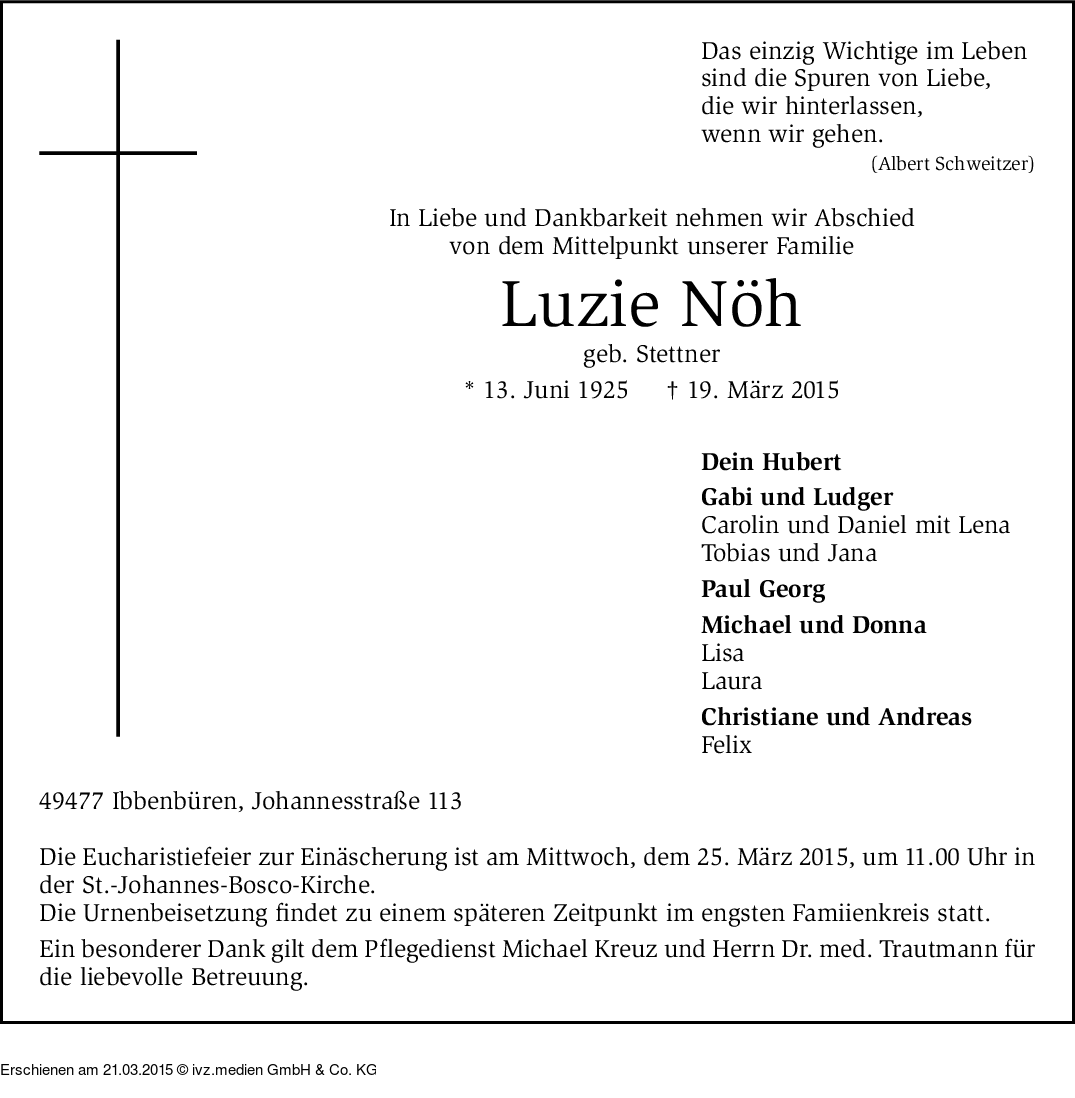 Das einzig Wichtige im Leben
sind die Spuren von Liebe,
die wir hinterlassen,
wenn wir gehen.
(Albert Schweitzer)

In Liebe und Dankbarkeit nehmen wir Abschied
von dem Mittelpunkt unserer Familie

Luzie Nöh

geb. Stettner

* 13. Juni 1925 † 19. März 2015

Dein Hubert

Gabi und Ludger
Carolin und Daniel mit Lena
Tobias und Jana

Paul Georg

Michael und Donna
Lisa
Laura

Christiane und Andreas
Felix

49477 Ibbenbüren, Johannesstraße 113

Die Eucharistiefeier zur Einäscherung ist am Mittwoch, dem 25. März 2015, um 11.00 Uhr in der St.-Johannes-Bosco-Kirche.
Die Urnenbeisetzung findet zu einem späteren Zeitpunkt im engsten Famiienkreis statt.

Ein besonderer Dank gilt dem Pflegedienst Michael Kreuz und Herrn Dr. med. Trautmann für die liebevolle Betreuung.

Erschienen am 21.03.2015 © ivz.medien GmbH & Co. KG